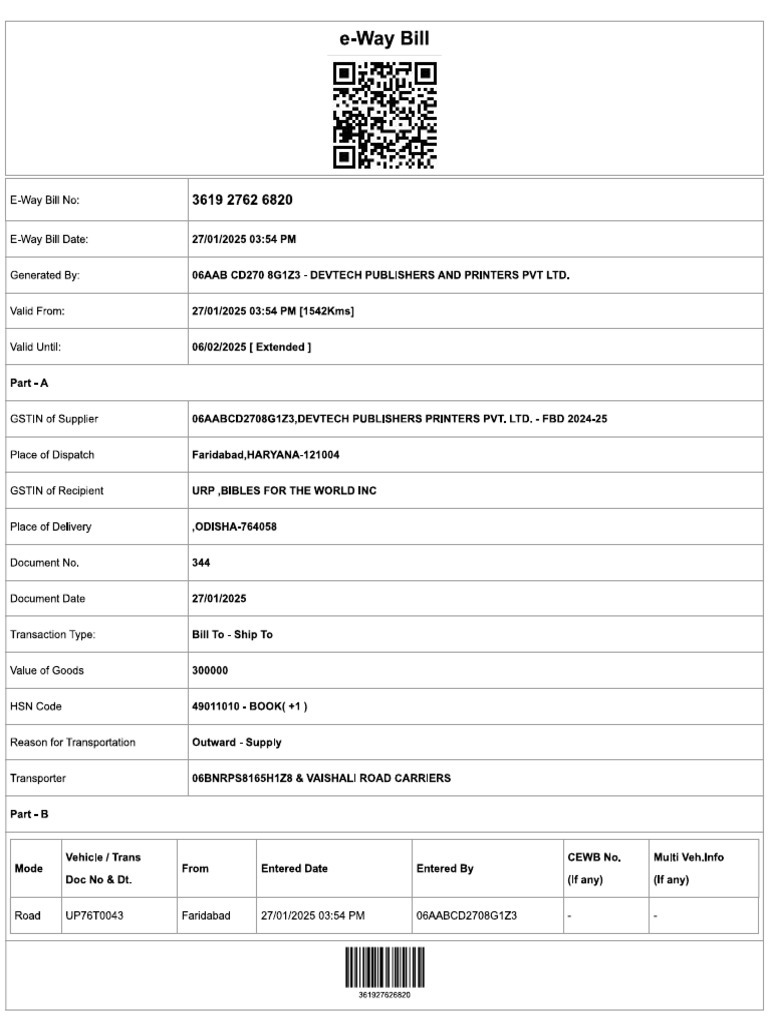 e-Way Bill

| E-Way Bill No: | 3619 2762 6820 |
|---|---|
| E-Way Bill Date: | 27/01/2025 03:54 PM |
| Generated By: | 06AAB CD270 8G1Z3 - DEVTECH PUBLISHERS AND PRINTERS PVT LTD. |
| Valid From: | 27/01/2025 03:54 PM [1542Kms] |
| Valid Until: | 06/02/2025 [ Extended ] |

Part - A

| GSTIN of Supplier | 06AABCD2708G1Z3,DEVTECH PUBLISHERS PRINTERS PVT. LTD. - FBD 2024-25 |
|---|---|
| Place of Dispatch | Faridabad,HARYANA-121004 |
| GSTIN of Recipient | URP ,BIBLES FOR THE WORLD INC |
| Place of Delivery | ,ODISHA-764058 |
| Document No. | 344 |
| Document Date | 27/01/2025 |
| Transaction Type: | Bill To - Ship To |
| Value of Goods | 300000 |
| HSN Code | 49011010 - BOOK( +1 ) |
| Reason for Transportation | Outward - Supply |
| Transporter | 06BNRPS8165H1Z8 & VAISHALI ROAD CARRIERS |

Part - B

| Mode | Vehicle / Trans Doc No & Dt. | From | Entered Date | Entered By | CEWB No. (If any) | Multi Veh.Info (If any) |
|---|---|---|---|---|---|---|
| Road | UP76T0043 | Faridabad | 27/01/2025 03:54 PM | 06AABCD2708G1Z3 | - | - |

361927626820